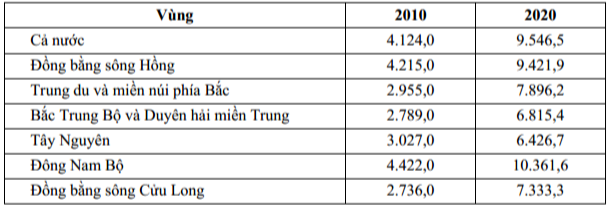 | Vùng | 2010 | 2020 |
|---|---|---|
| Cả nước | 4.124,0 | 9.546,5 |
| Đồng bằng sông Hồng | 4.215,0 | 9.421,9 |
| Trung du và miền núi phía Bắc | 2.955,0 | 7.896,2 |
| Bắc Trung Bộ và Duyên hải miền Trung | 2.789,0 | 6.815,4 |
| Tây Nguyên | 3.027,0 | 6.426,7 |
| Đông Nam Bộ | 4.422,0 | 10.361,6 |
| Đồng bằng sông Cửu Long | 2.736,0 | 7.333,3 |